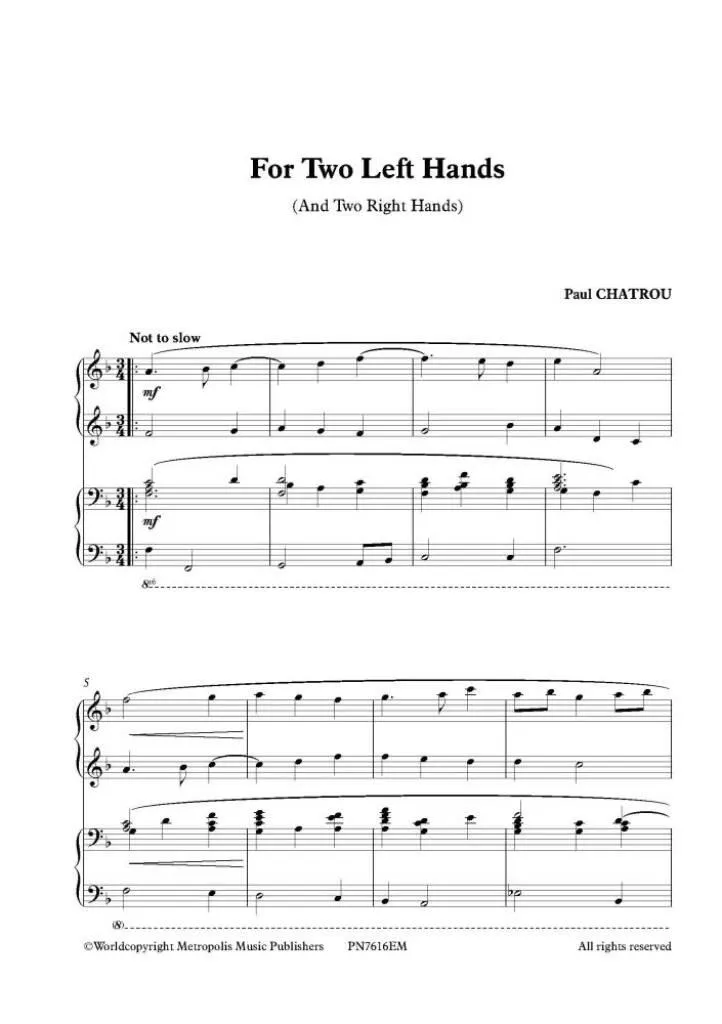 For Two Left Hands

(And Two Right Hands)

Paul CHATROU

Not to slow

mf

mf

8vb

5

(8)

©Worldcopyright Metropolis Music Publishers PN7616EM All rights reserved